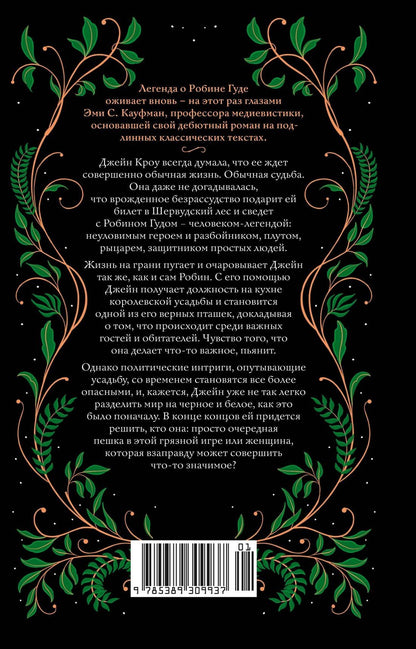 Легенда о Робине Гуде оживает вновь – на этот раз глазами Эми С. Кауфман, профессора медиевистики, основавшей свой дебютный роман на подлинных классических текстах.

Джейн Кроу всегда думала, что ее ждет совершенно обычная жизнь. Обычная судьба. Она даже не догадывалась, что врожденное безрассудство подарит ей билет в Шервудский лес и сведет с Робином Гудом – человеком-легендой: неуловимым героем и разбойником, плутом, рыцарем, защитником простых людей.

Жизнь на грани пугает и очаровывает Джейн так же, как и сам Робин. С его помощью Джейн получает должность на кухне королевской усадьбы и становится одной из его верных пташек, докладывая о том, что происходит среди важных гостей и обитателей. Чувство того, что она делает что-то важное, пьянит.

Однако политические интриги, опутывающие усадьбу, со временем становятся все более опасными, и, кажется, Джейн уже не так легко разделить мир на черное и белое, как это было поначалу. В конце концов ей придется решить, кто она: просто очередная пешка в этой грязной игре или женщина, которая взаправду может совершить что-то значимое?

01

9 785389 309937